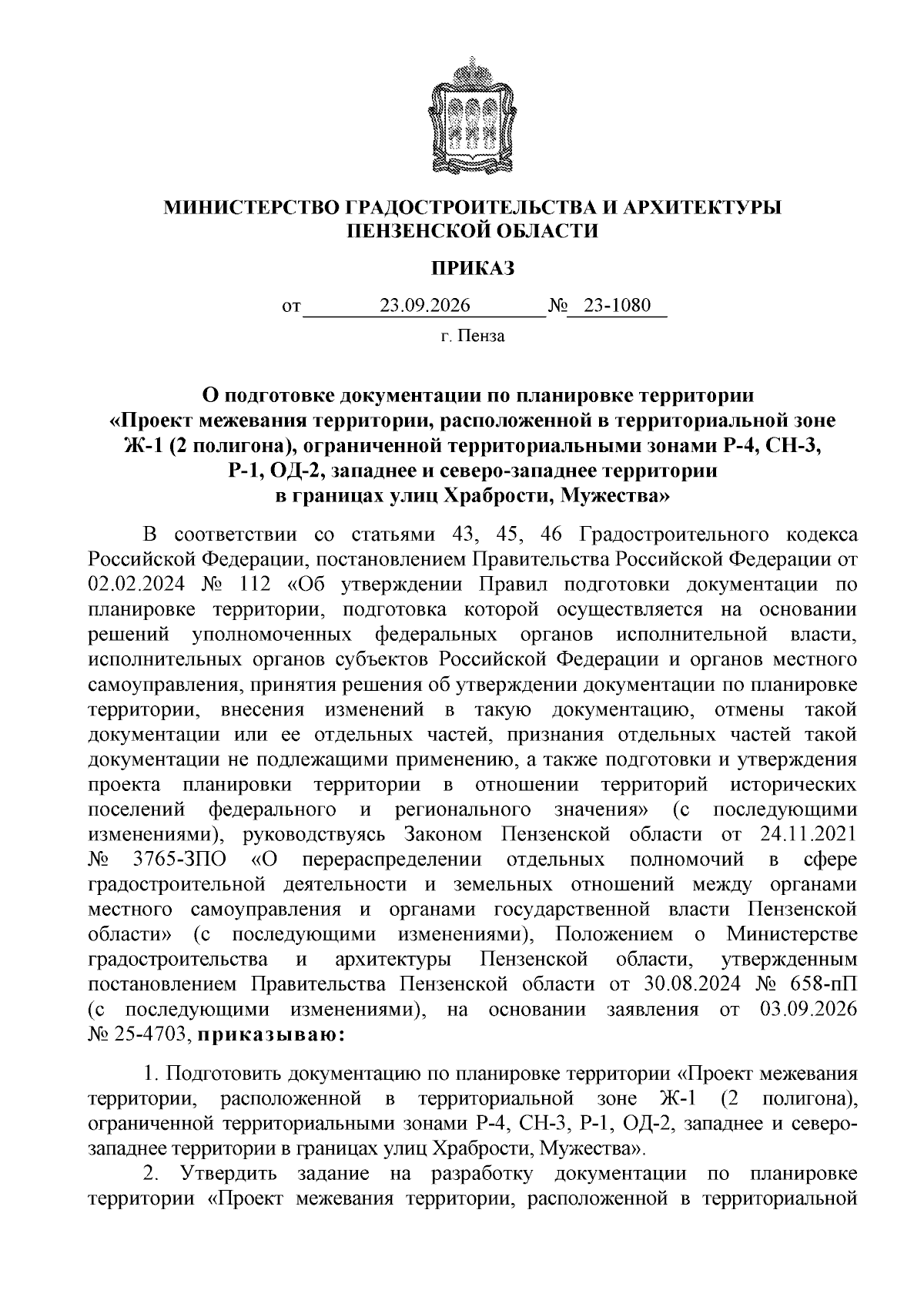 МИНИСТЕРСТВО ГРАДОСТРОИТЕЛЬСТВА И АРХИТЕКТУРЫ ПЕНЗЕНСКОЙ ОБЛАСТИ

ПРИКАЗ

от 23.09.2026 № 23-1080

г. Пенза

О подготовке документации по планировке территории «Проект межевания территории, расположенной в территориальной зоне Ж-1 (2 полигона), ограниченной территориальными зонами Р-4, СН-3, Р-1, ОД-2, западнее и северо-западнее территории в границах улиц Храбрости, Мужества»

В соответствии со статьями 43, 45, 46 Градостроительного кодекса Российской Федерации, постановлением Правительства Российской Федерации от 02.02.2024 № 112 «Об утверждении Правил подготовки документации по планировке территории, подготовка которой осуществляется на основании решений уполномоченных федеральных органов исполнительной власти, исполнительных органов субъектов Российской Федерации и органов местного самоуправления, принятия решения об утверждении документации по планировке территории, внесения изменений в такую документацию, отмены такой документации или ее отдельных частей, признания отдельных частей такой документации не подлежащими применению, а также подготовки и утверждения проекта планировки территории в отношении территорий исторических поселений федерального и регионального значения» (с последующими изменениями), руководствуясь Законом Пензенской области от 24.11.2021 № 3765-ЗПО «О перераспределении отдельных полномочий в сфере градостроительной деятельности и земельных отношений между органами местного самоуправления и органами государственной власти Пензенской области» (с последующими изменениями), Положением о Министерстве градостроительства и архитектуры Пензенской области, утвержденным постановлением Правительства Пензенской области от 30.08.2024 № 658-пП (с последующими изменениями), на основании заявления от 03.09.2026 № 25-4703, приказываю:

1. Подготовить документацию по планировке территории «Проект межевания территории, расположенной в территориальной зоне Ж-1 (2 полигона), ограниченной территориальными зонами Р-4, СН-3, Р-1, ОД-2, западнее и северо-западнее территории в границах улиц Храбрости, Мужества».

2. Утвердить задание на разработку документации по планировке территории «Проект межевания территории, расположенной в территориальной